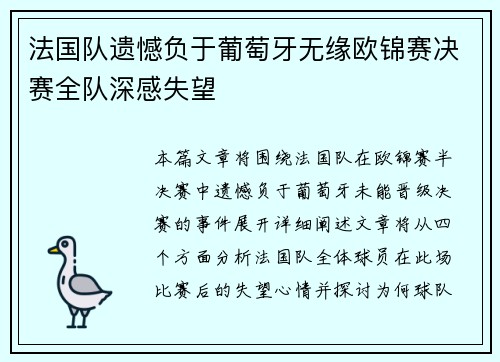 法国队遗憾负于葡萄牙无缘欧锦赛决赛全队深感失望

本篇文章将围绕法国队在欧锦赛半决赛中遗憾负于葡萄牙未能晋级决赛的事件展开详细阐述文章将从四个方面分析法国队全体球员在此场比赛后的失望心情并探讨为何球队